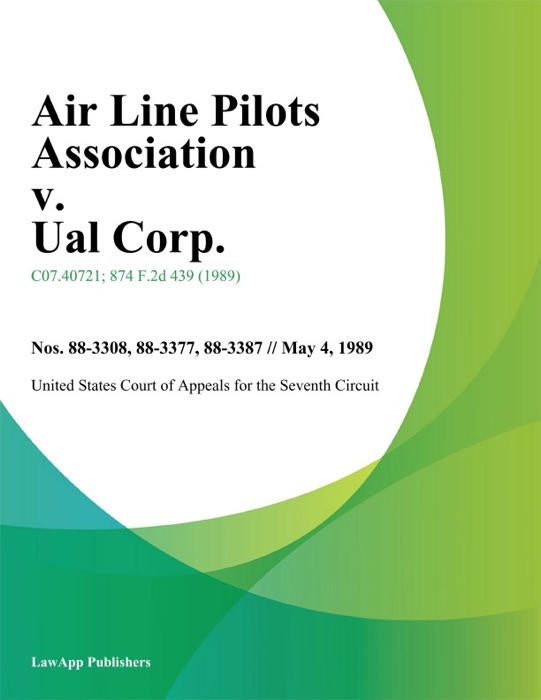 Air Line Pilots Association
v.
Ual Corp.

C07.40721; 874 F.2d 439 (1989)

Nos. 88-3308, 88-3377, 88-3387 // May 4, 1989

United States Court of Appeals for the Seventh Circuit

LawApp Publishers